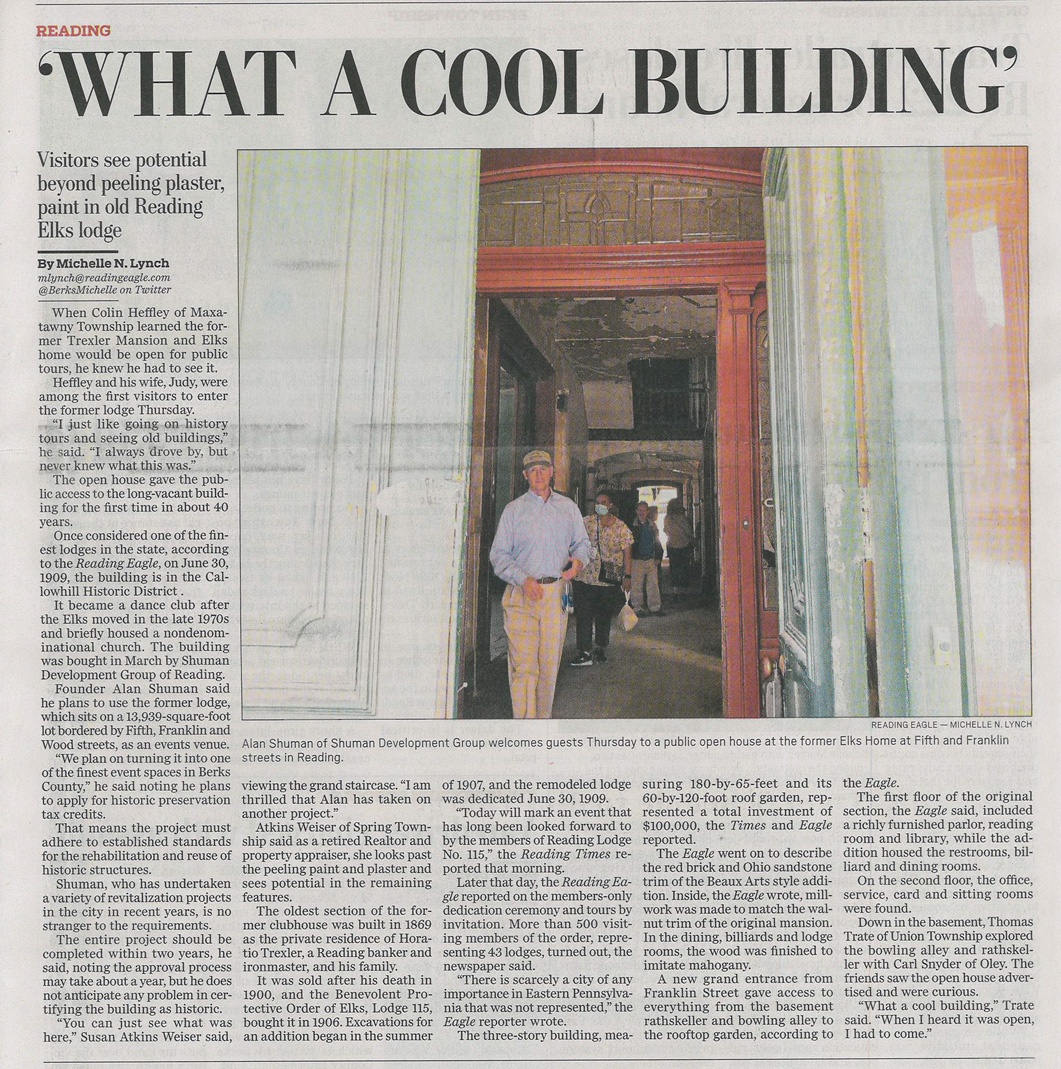 READING

'WHAT A COOL BUILDING'

Visitors see potential beyond peeling plaster, paint in old Reading Elks lodge

By Michelle N. Lynch
mlynch@readingeagle.com
@BerksMichelle on Twitter

When Colin Heffley of Maxatawny Township learned the former Trexler Mansion and Elks home would be open for public tours, he knew he had to see it.

Heffley and his wife, Judy, were among the first visitors to enter the former lodge Thursday.

"I just like going on history tours and seeing old buildings," he said. "I always drove by, but never knew what this was."

The open house gave the public access to the long-vacant building for the first time in about 40 years.

Once considered one of the finest lodges in the state, according to the Reading Eagle, on June 30, 1909, the building is in the Callowhill Historic District .

It became a dance club after the Elks moved in the late 1970s and briefly housed a nondenominational church. The building was bought in March by Shuman Development Group of Reading.

Founder Alan Shuman said he plans to use the former lodge, which sits on a 13,939-square-foot lot bordered by Fifth, Franklin and Wood streets, as an events venue.

"We plan on turning it into one of the finest event spaces in Berks County," he said noting he plans to apply for historic preservation tax credits.

That means the project must adhere to established standards for the rehabilitation and reuse of historic structures.

Shuman, who has undertaken a variety of revitalization projects in the city in recent years, is no stranger to the requirements.

The entire project should be completed within two years, he said, noting the approval process may take about a year, but he does not anticipate any problem in certifying the building as historic.

"You can just see what was here," Susan Atkins Weiser said, viewing the grand staircase. "I am thrilled that Alan has taken on another project."

Atkins Weiser of Spring Township said as a retired Realtor and property appraiser, she looks past the peeling paint and plaster and sees potential in the remaining features.

The oldest section of the former clubhouse was built in 1869 as the private residence of Horatio Trexler, a Reading banker and ironmaster, and his family.

It was sold after his death in 1900, and the Benevolent Protective Order of Elks, Lodge 115, bought it in 1906. Excavations for an addition began in the summer of 1907, and the remodeled lodge was dedicated June 30, 1909.

"Today will mark an event that has long been looked forward to by the members of Reading Lodge No. 115," the Reading Times reported that morning.

Later that day, the Reading Eagle reported on the members-only dedication ceremony and tours by invitation. More than 500 visiting members of the order, representing 43 lodges, turned out, the newspaper said.

"There is scarcely a city of any importance in Eastern Pennsylvania that was not represented," the Eagle reporter wrote.

The three-story building, measuring 180-by-65-feet and its 60-by-120-foot roof garden, represented a total investment of $100,000, the Times and Eagle reported.

The Eagle went on to describe the red brick and Ohio sandstone trim of the Beaux Arts style addition. Inside, the Eagle wrote, millwork was made to match the walnut trim of the original mansion. In the dining, billiards and lodge rooms, the wood was finished to imitate mahogany.

A new grand entrance from Franklin Street gave access to everything from the basement rathskeller and bowling alley to the rooftop garden, according to the Eagle.

The first floor of the original section, the Eagle said, included a richly furnished parlor, reading room and library, while the addition housed the restrooms, billiard and dining rooms.

On the second floor, the office, service, card and sitting rooms were found.

Down in the basement, Thomas Trate of Union Township explored the bowling alley and rathskeller with Carl Snyder of Oley. The friends saw the open house advertised and were curious.

"What a cool building," Trate said. "When I heard it was open, I had to come."

READING EAGLE — MICHELLE N. LYNCH
Alan Shuman of Shuman Development Group welcomes guests Thursday to a public open house at the former Elks Home at Fifth and Franklin streets in Reading.